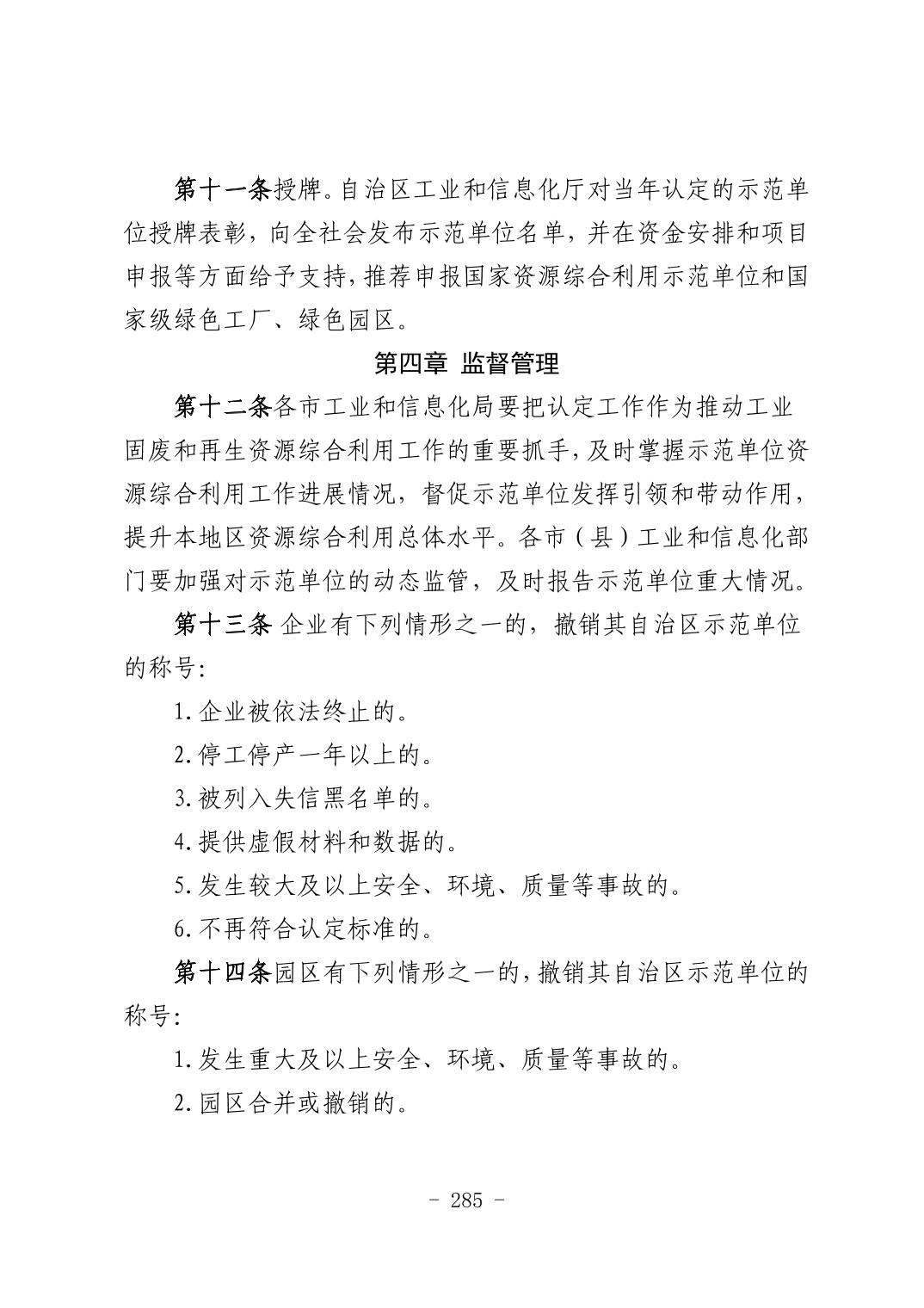 第十一条授牌。自治区工业和信息化厅对当年认定的示范单位授牌表彰，向全社会发布示范单位名单，并在资金安排和项目申报等方面给予支持，推荐申报国家资源综合利用示范单位和国家级绿色工厂、绿色园区。

第四章 监督管理

第十二条各市工业和信息化局要把认定工作作为推动工业固废和再生资源综合利用工作的重要抓手，及时掌握示范单位资源综合利用工作进展情况，督促示范单位发挥引领和带动作用，提升本地区资源综合利用总体水平。各市（县）工业和信息化部门要加强对示范单位的动态监管，及时报告示范单位重大情况。

第十三条 企业有下列情形之一的，撤销其自治区示范单位的称号：

1.企业被依法终止的。

2.停工停产一年以上的。

3.被列入失信黑名单的。

4.提供虚假材料和数据的。

5.发生较大及以上安全、环境、质量等事故的。

6.不再符合认定标准的。

第十四条园区有下列情形之一的，撤销其自治区示范单位的称号：

1.发生重大及以上安全、环境、质量等事故的。

2.园区合并或撤销的。

- 285 -